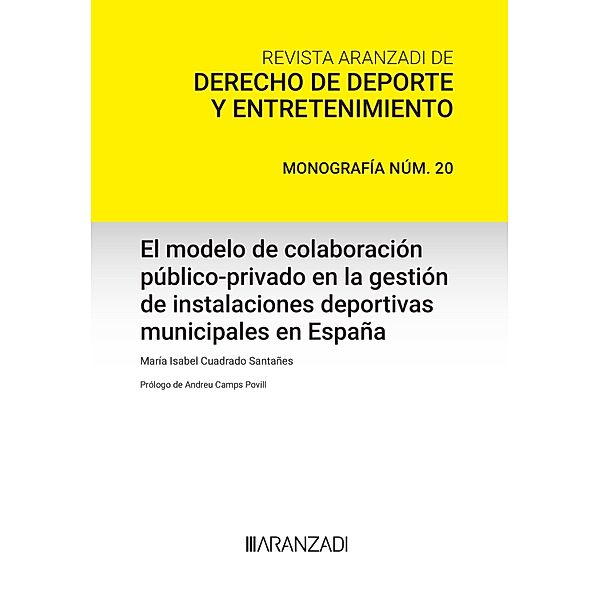 REVISTA ARANZADI DE
DERECHO DE DEPORTE Y ENTRETENIMIENTO

MONOGRAFÍA NÚM. 20

El modelo de colaboración público-privado en la gestión de instalaciones deportivas municipales en España

María Isabel Cuadrado Santañes

Prólogo de Andreu Camps Povill

ARANZADI